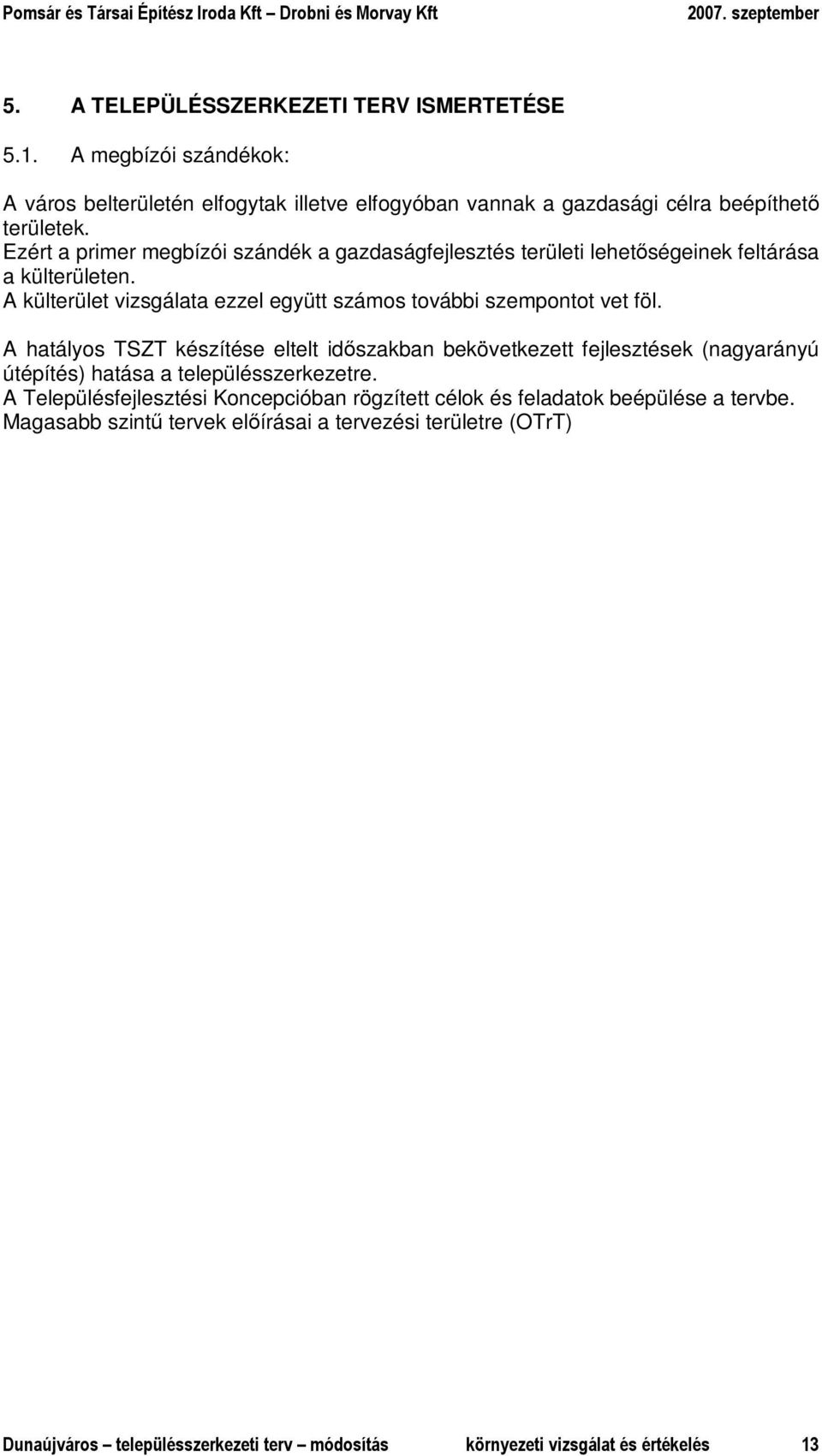 Pomsár és Társai Építész Iroda Kft – Drobni és Morvay Kft 2007. szeptember

5. A TELEPÜLÉSSZERKEZETI TERV ISMERTETÉSE

5.1. A megbízói szándékok:

A város belterületén elfogytak illetve elfogyóban vannak a gazdasági célra beépíthető területek.
Ezért a primer megbízói szándék a gazdaságfejlesztés területi lehetőségeinek feltárása a külterületen.
A külterület vizsgálata ezzel együtt számos további szempontot vet föl.

A hatályos TSZT készítése eltelt időszakban bekövetkezett fejlesztések (nagyarányú útépítés) hatása a településszerkezetre.
A Településfejlesztési Koncepcióban rögzített célok és feladatok beépülése a tervbe.
Magasabb szintű tervek előírásai a tervezési területre (OTrT)

Dunaújváros – településszerkezeti terv – módosítás környezeti vizsgálat és értékelés 13